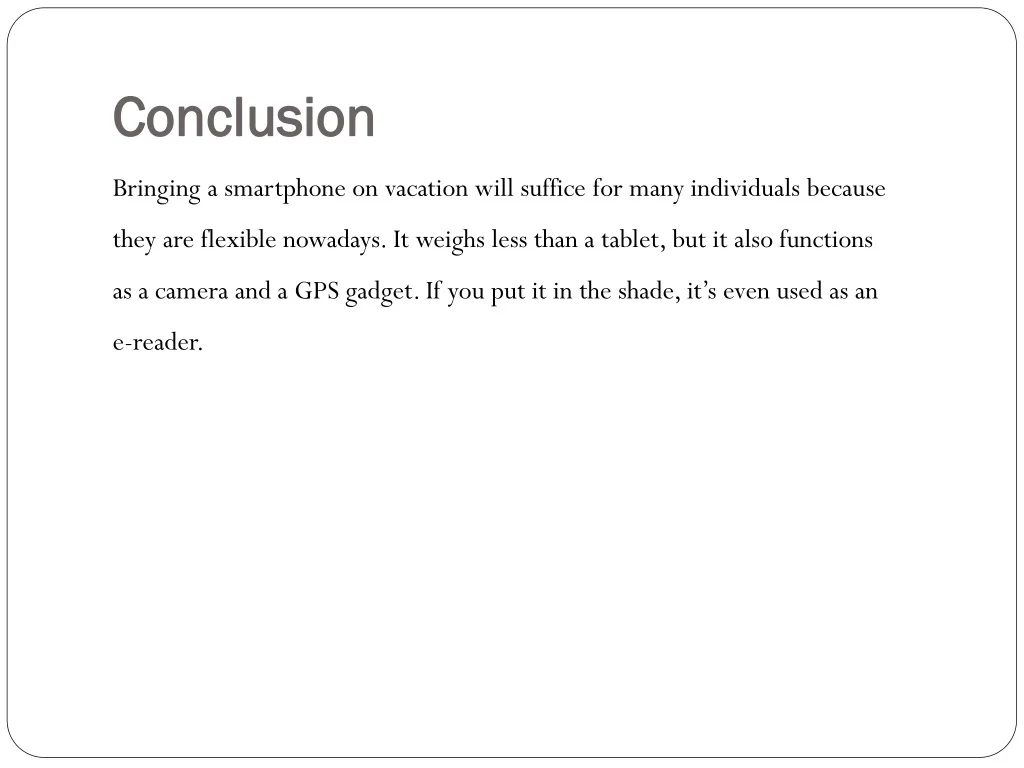 Conclusion

Bringing a smartphone on vacation will suffice for many individuals because they are flexible nowadays. It weighs less than a tablet, but it also functions as a camera and a GPS gadget. If you put it in the shade, it's even used as an e-reader.